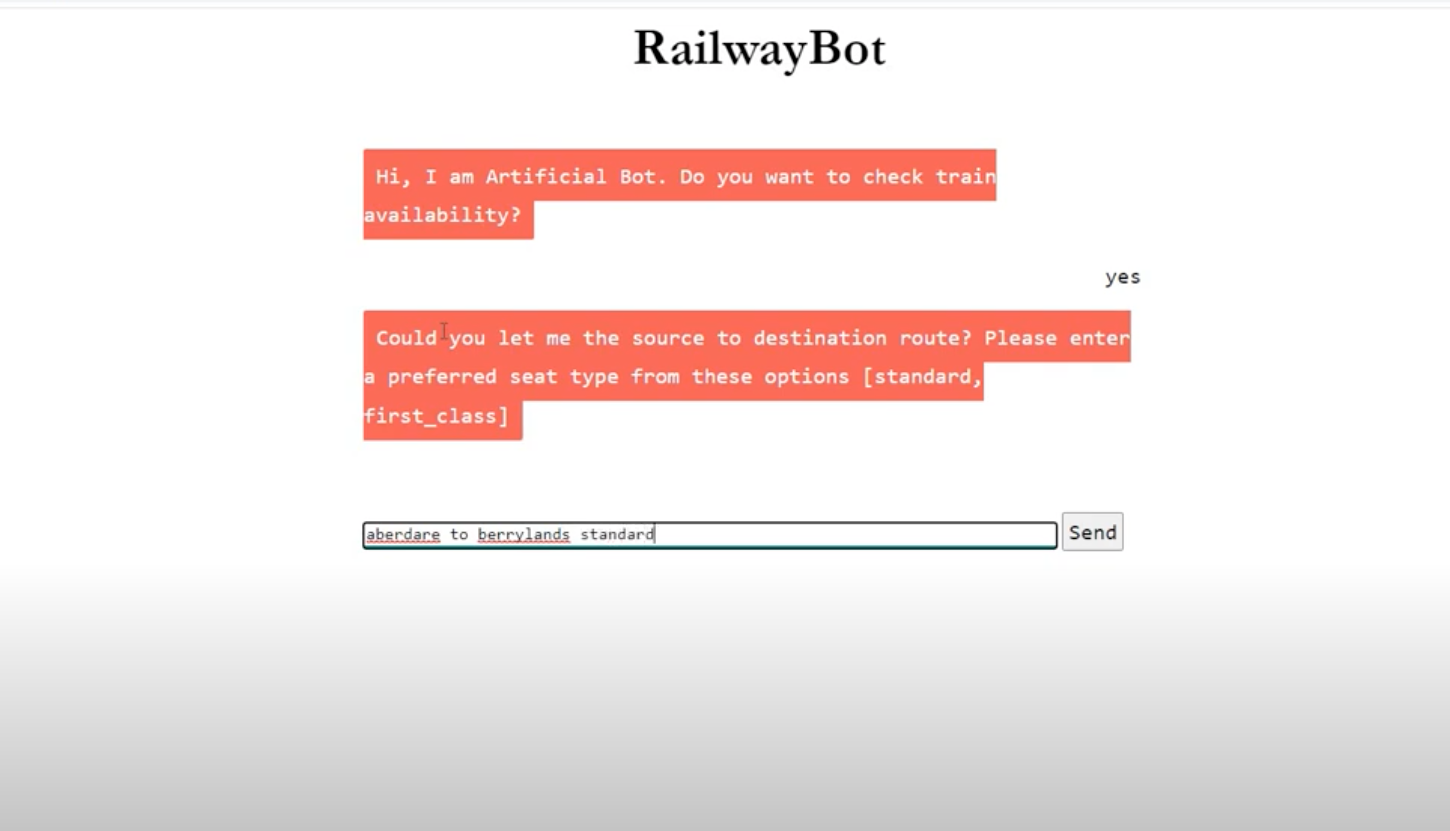 RailwayBot

Hi, I am Artificial Bot. Do you want to check train availability?

yes

Could you let me the source to destination route? Please enter a preferred seat type from these options [standard, first_class]

aberdare to berrylands standard

Send